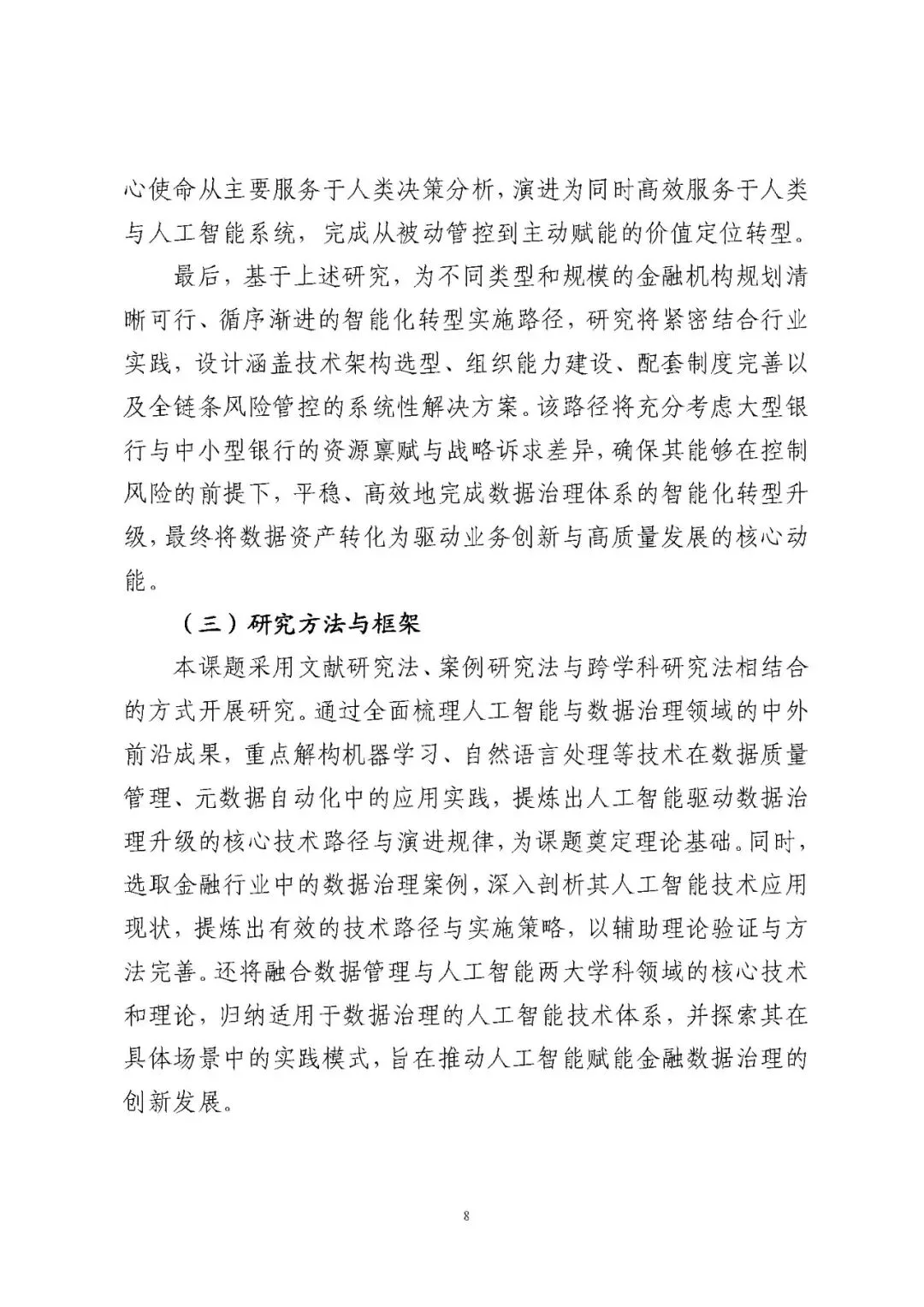 心使命从主要服务于人类决策分析，演进为同时高效服务于人类与人工智能系统，完成从被动管控到主动赋能的价值定位转型。

最后，基于上述研究，为不同类型和规模的金融机构规划清晰可行、循序渐进的智能化转型实施路径，研究将紧密结合行业实践，设计涵盖技术架构选型、组织能力建设、配套制度完善以及全链条风险管控的系统性解决方案。该路径将充分考虑大型银行与中小型银行的资源禀赋与战略诉求差异，确保其能够在控制风险的前提下，平稳、高效地完成数据治理体系的智能化转型升级，最终将数据资产转化为驱动业务创新与高质量发展的核心动能。

（三）研究方法与框架

本课题采用文献研究法、案例研究法与跨学科研究法相结合的方式开展研究。通过全面梳理人工智能与数据治理领域的中外前沿成果，重点解构机器学习、自然语言处理等技术在数据质量管理、元数据自动化中的应用实践，提炼出人工智能驱动数据治理升级的核心技术路径与演进规律，为课题奠定理论基础。同时，选取金融行业中的数据治理案例，深入剖析其人工智能技术应用现状，提炼出有效的技术路径与实施策略，以辅助理论验证与方法完善。还将融合数据管理与人工智能两大学科领域的核心技术和理论，归纳适用于数据治理的人工智能技术体系，并探索其在具体场景中的实践模式，旨在推动人工智能赋能金融数据治理的创新发展。

8